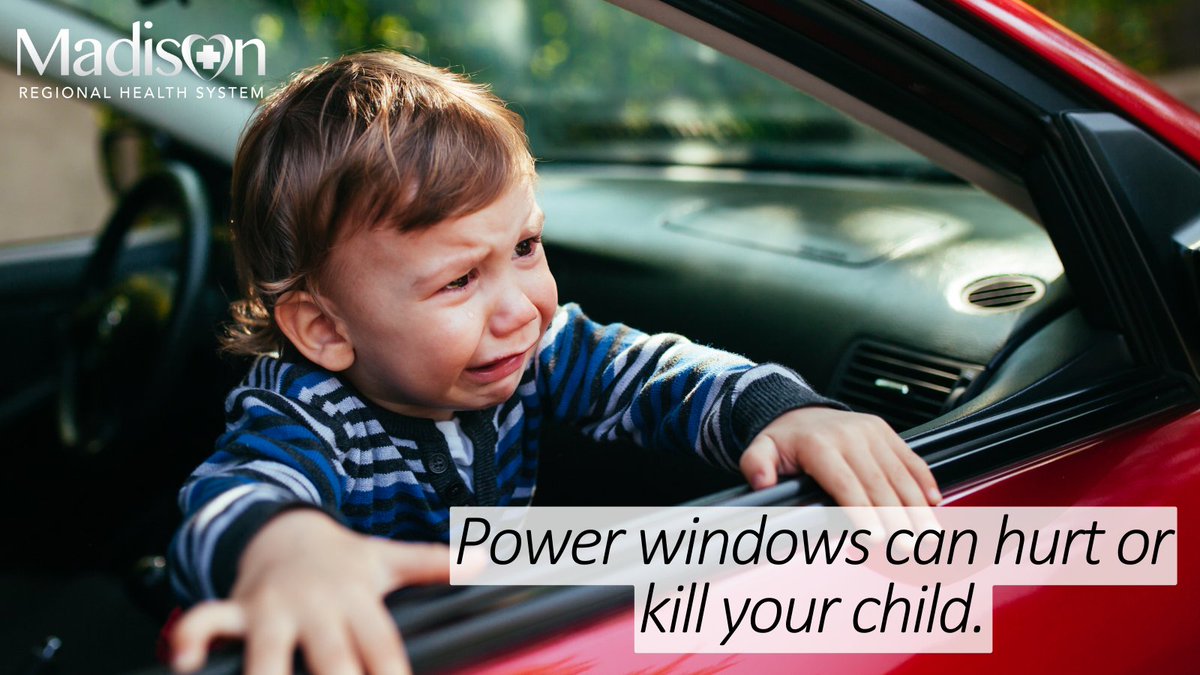 Madison
REGIONAL HEALTH SYSTEM

Power windows can hurt or kill your child.